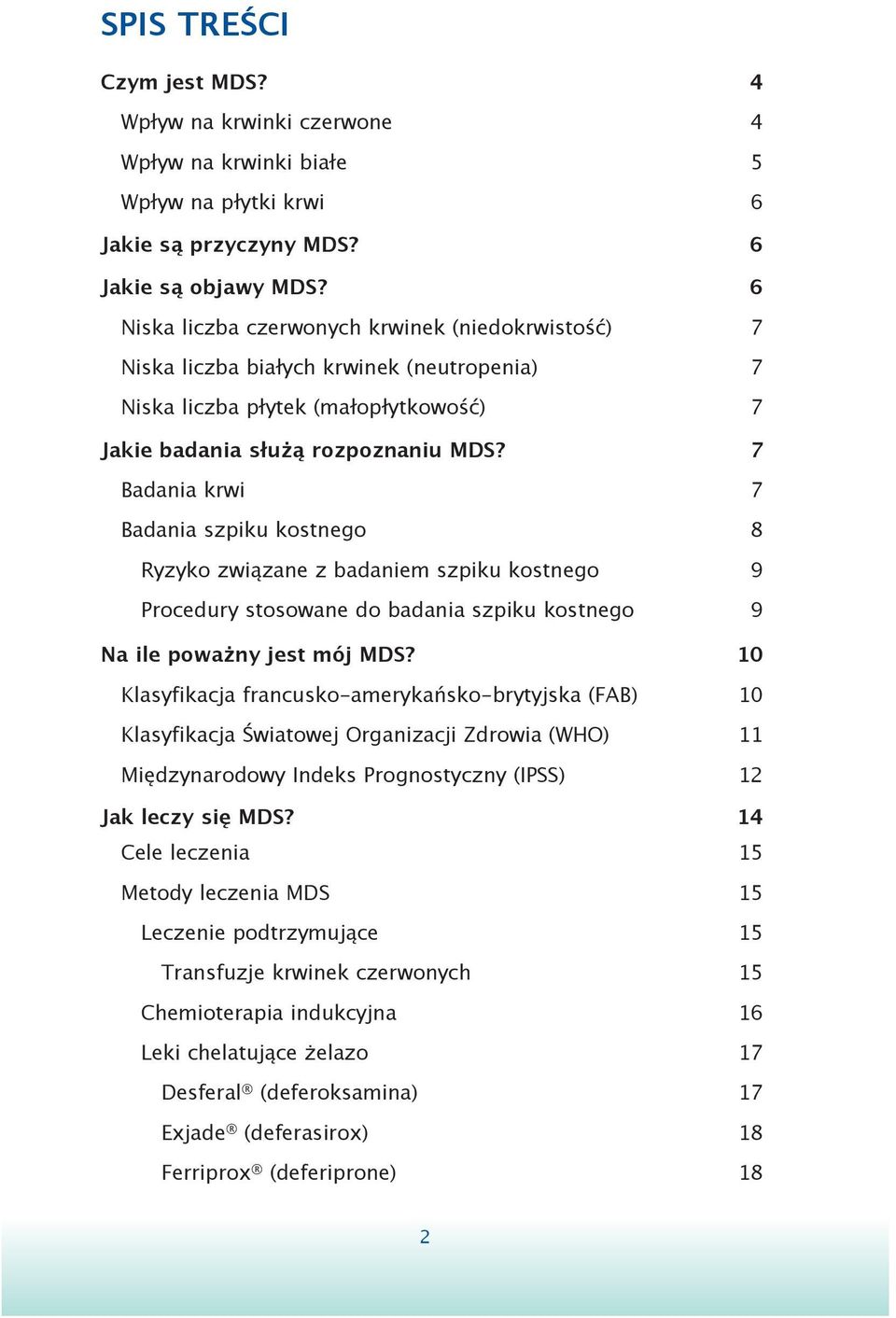 SPIS TREŚCI

Czym jest MDS? 4
Wpływ na krwinki czerwone 4
Wpływ na krwinki białe 5
Wpływ na płytki krwi 6
Jakie są przyczyny MDS? 6
Jakie są objawy MDS? 6
Niska liczba czerwonych krwinek (niedokrwistość) 7
Niska liczba białych krwinek (neutropenia) 7
Niska liczba płytek (małopłytkowość) 7
Jakie badania służą rozpoznaniu MDS? 7
Badania krwi 7
Badania szpiku kostnego 8
Ryzyko związane z badaniem szpiku kostnego 9
Procedury stosowane do badania szpiku kostnego 9
Na ile poważny jest mój MDS? 10
Klasyfikacja francusko-amerykańsko-brytyjska (FAB) 10
Klasyfikacja Światowej Organizacji Zdrowia (WHO) 11
Międzynarodowy Indeks Prognostyczny (IPSS) 12
Jak leczy się MDS? 14
Cele leczenia 15
Metody leczenia MDS 15
Leczenie podtrzymujące 15
Transfuzje krwinek czerwonych 15
Chemioterapia indukcyjna 16
Leki chelatujące żelazo 17
Desferal® (deferoksamina) 17
Exjade® (deferasirox) 18
Ferriprox® (deferiprone) 18

2